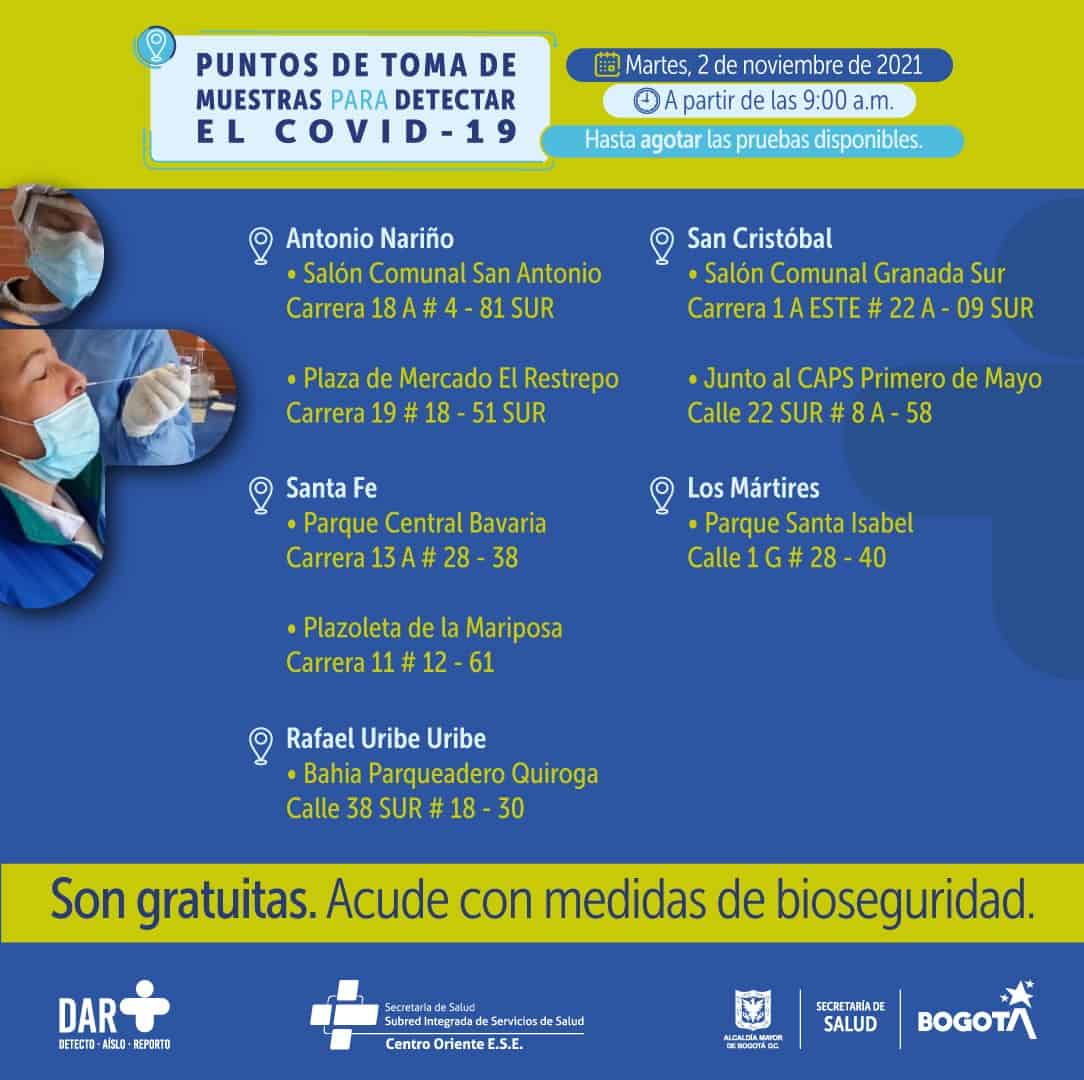 PUNTOS DE TOMA DE MUESTRAS PARA DETECTAR EL COVID-19

Martes, 2 de noviembre de 2021
A partir de las 9:00 a.m.
Hasta agotar las pruebas disponibles.

Antonio Nariño
• Salón Comunal San Antonio
Carrera 18 A # 4 - 81 SUR

• Plaza de Mercado El Restrepo
Carrera 19 # 18 - 51 SUR

Santa Fe
• Parque Central Bavaria
Carrera 13 A # 28 - 38

• Plazoleta de la Mariposa
Carrera 11 # 12 - 61

Rafael Uribe Uribe
• Bahia Parqueadero Quiroga
Calle 38 SUR # 18 - 30

San Cristóbal
• Salón Comunal Granada Sur
Carrera 1 A ESTE # 22 A - 09 SUR

• Junto al CAPS Primero de Mayo
Calle 22 SUR # 8 A - 58

Los Mártires
• Parque Santa Isabel
Calle 1 G # 28 - 40

Son gratuitas. Acude con medidas de bioseguridad.

DAR
DETECTO · AÍSLO · REPORTO

Secretaría de Salud
Subred Integrada de Servicios de Salud
Centro Oriente E.S.E.

ALCALDÍA MAYOR DE BOGOTÁ D.C.
SECRETARÍA DE SALUD
BOGOTÁ